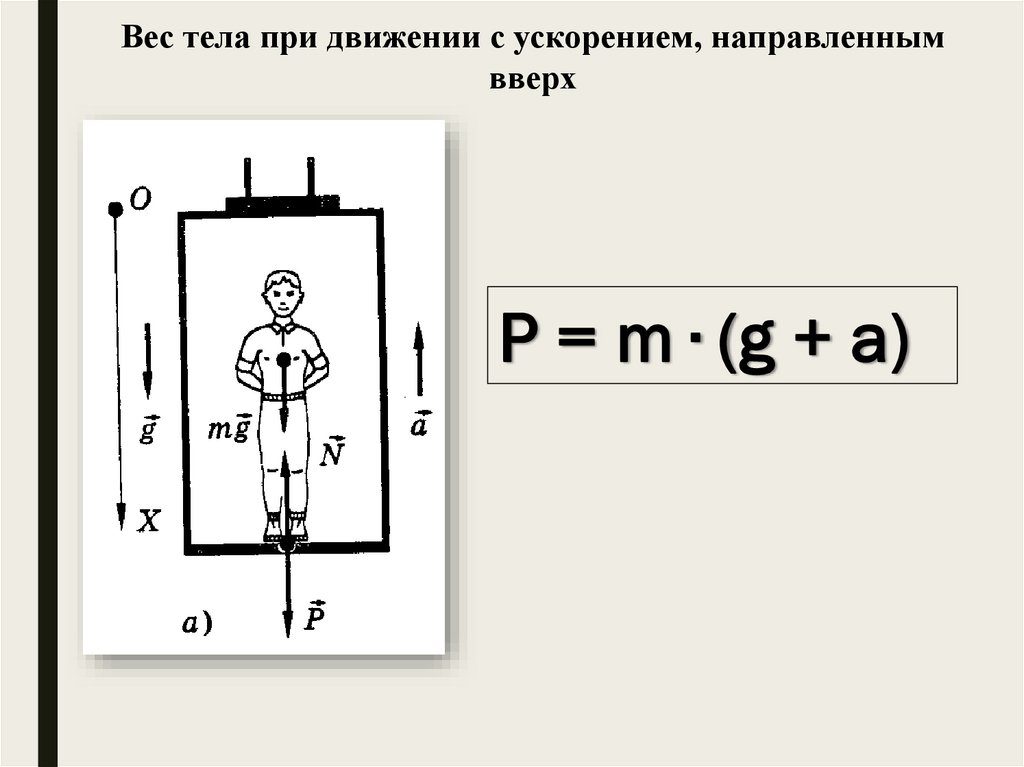 Вес тела при движении с ускорением, направленным вверх

O

$\vec{g}$

X

$m\vec{g}$

$\vec{N}$

$\vec{a}$

a)

$\vec{P}$

$P = m \cdot (g + a)$